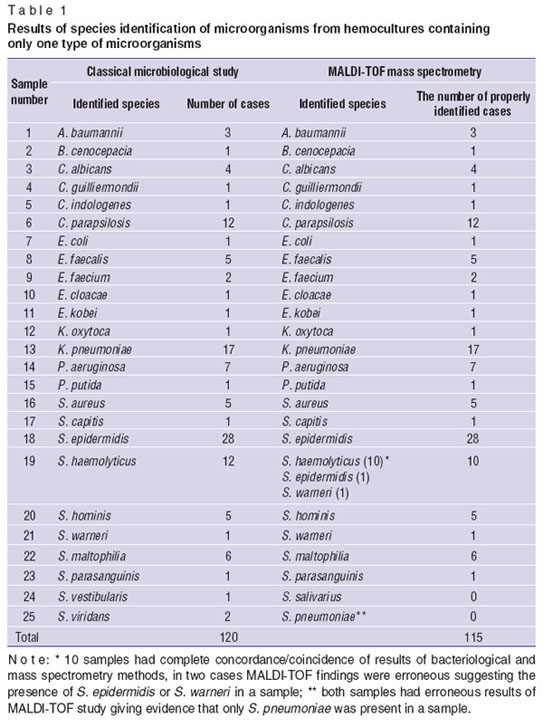 Table 1
Results of species identification of microorganisms from hemocultures containing only one type of microorganisms

| Sample number | Classical microbiological study: Identified species | Classical microbiological study: Number of cases | MALDI-TOF mass spectrometry: Identified species | MALDI-TOF mass spectrometry: The number of properly identified cases |
|---|---|---|---|---|
| 1 | A. baumannii | 3 | A. baumannii | 3 |
| 2 | B. cenocepacia | 1 | B. cenocepacia | 1 |
| 3 | C. albicans | 4 | C. albicans | 4 |
| 4 | C. guilliermondii | 1 | C. guilliermondii | 1 |
| 5 | C. indologenes | 1 | C. indologenes | 1 |
| 6 | C. parapsilosis | 12 | C. parapsilosis | 12 |
| 7 | E. coli | 1 | E. coli | 1 |
| 8 | E. faecalis | 5 | E. faecalis | 5 |
| 9 | E. faecium | 2 | E. faecium | 2 |
| 10 | E. cloacae | 1 | E. cloacae | 1 |
| 11 | E. kobei | 1 | E. kobei | 1 |
| 12 | K. oxytoca | 1 | K. oxytoca | 1 |
| 13 | K. pneumoniae | 17 | K. pneumoniae | 17 |
| 14 | P. aeruginosa | 7 | P. aeruginosa | 7 |
| 15 | P. putida | 1 | P. putida | 1 |
| 16 | S. aureus | 5 | S. aureus | 5 |
| 17 | S. capitis | 1 | S. capitis | 1 |
| 18 | S. epidermidis | 28 | S. epidermidis | 28 |
| 19 | S. haemolyticus | 12 | S. haemolyticus (10)* S. epidermidis (1) S. warneri (1) | 10 |
| 20 | S. hominis | 5 | S. hominis | 5 |
| 21 | S. warneri | 1 | S. warneri | 1 |
| 22 | S. maltophilia | 6 | S. maltophilia | 6 |
| 23 | S. parasanguinis | 1 | S. parasanguinis | 1 |
| 24 | S. vestibularis | 1 | S. salivarius | 0 |
| 25 | S. viridans | 2 | S. pneumoniae** | 0 |
| Total | | 120 | | 115 |

Note: * 10 samples had complete concordance/coincidence of results of bacteriological and mass spectrometry methods, in two cases MALDI-TOF findings were erroneous suggesting the presence of S. epidermidis or S. warneri in a sample; ** both samples had erroneous results of MALDI-TOF study giving evidence that only S. pneumoniae was present in a sample.